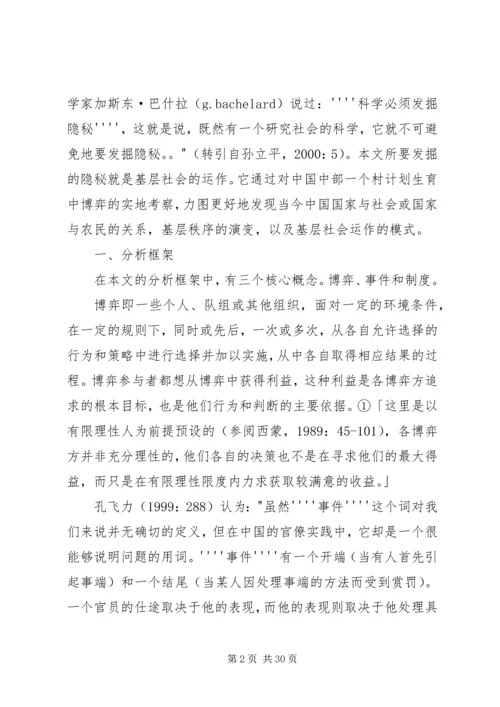 学家加斯东·巴什拉（g.bachelard）说过：''''科学必须发掘隐秘''''，这就是说，既然有一个研究社会的科学，它就不可避免地要发掘隐秘。。"（转引自孙立平，2000：5）。本文所要发掘的隐秘就是基层社会的运作。它通过对中国中部一个村计划生育中博弈的实地考察，力图更好地发现当今中国国家与社会或国家与农民的关系，基层秩序的演变，以及基层社会运作的模式。

一、分析框架

在本文的分析框架中，有三个核心概念。博弈、事件和制度。

博弈即一些个人、队组或其他组织，面对一定的环境条件，在一定的规则下，同时或先后，一次或多次，从各自允许选择的行为和策略中进行选择并加以实施，从中各自取得相应结果的过程。博弈参与者都想从博弈中获得利益，这种利益是各博弈方追求的根本目标，也是他们行为和判断的主要依据。①「这里是以有限理性人为前提预设的（参阅西蒙，1989：45-101），各博弈方并非充分理性的，他们各自的决策也不是在寻求他们的最大得益，而只是在有限理性限度内力求获取较满意的收益。」

孔飞力（1999：288）认为："虽然''''事件''''这个词对我们来说并无确切的定义，但在中国的官僚实践中，它却是一个很能够说明问题的用词。''''事件''''有一个开端（当有人首先引起事端）和一个结尾（当某人因处理事端的方法而受到赏罚）。一个官员的仕途取决于他的表现，而他的表现则取决于他处理具

第 2 页 共 30 页